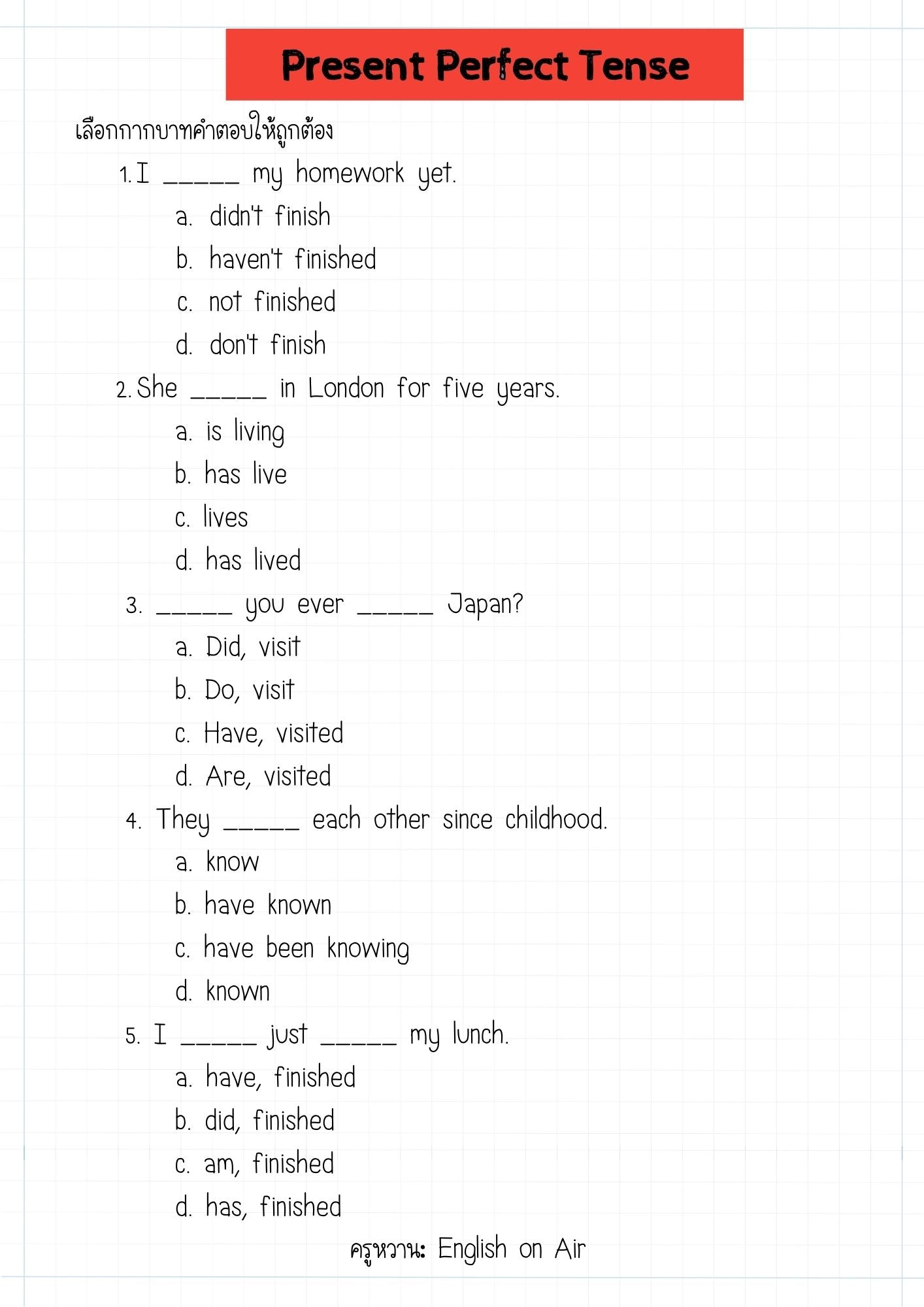 Present Perfect Tense

เลือกกากบาทคำตอบให้ถูกต้อง

1. I _____ my homework yet.

a. didn't finish
b. haven't finished
c. not finished
d. don't finish

2. She _____ in London for five years.

a. is living
b. has live
c. lives
d. has lived

3. _____ you ever _____ Japan?

a. Did, visit
b. Do, visit
c. Have, visited
d. Are, visited

4. They _____ each other since childhood.

a. know
b. have known
c. have been knowing
d. known

5. I _____ just _____ my lunch.

a. have, finished
b. did, finished
c. am, finished
d. has, finished

ครูหวาน: English on Air